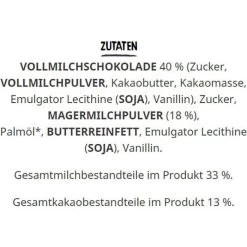 ZUTATEN

VOLLMILCHSCHOKOLADE 40 % (Zucker, VOLLMILCHPULVER, Kakaobutter, Kakaomasse, Emulgator Lecithine (SOJA), Vanillin), Zucker, MAGERMILCHPULVER (18 %), Palmöl*, BUTTERREINFETT, Emulgator Lecithine (SOJA), Vanillin.

Gesamtmilchbestandteile im Produkt 33 %.

Gesamtkakaobestandteile im Produkt 13 %.